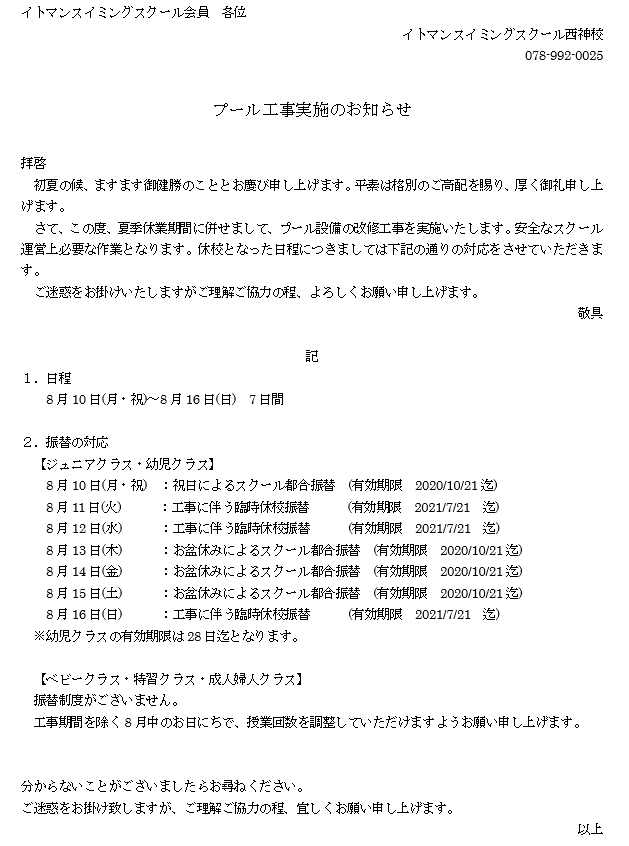 イトマンスイミングスクール会員　各位

イトマンスイミングスクール西神校
078-992-0025

プール工事実施のお知らせ

拝啓
初夏の候、ますます御健勝のこととお慶び申し上げます。平素は格別のご高配を賜り、厚く御礼申し上げます。
さて、この度、夏季休業期間に併せまして、プール設備の改修工事を実施いたします。安全なスクール運営上必要な作業となります。休校となった日程につきましては下記の通りの対応をさせていただきます。
ご迷惑をお掛けいたしますがご理解ご協力の程、よろしくお願い申し上げます。

敬具

記

1．日程
8月10日(月・祝)～8月16日(日)　7日間

2．振替の対応
【ジュニアクラス・幼児クラス】
8月10日(月・祝)　：祝日によるスクール都合振替　(有効期限　2020/10/21迄)
8月11日(火)　：工事に伴う臨時休校振替　(有効期限　2021/7/21　迄)
8月12日(水)　：工事に伴う臨時休校振替　(有効期限　2021/7/21　迄)
8月13日(木)　：お盆休みによるスクール都合振替　(有効期限　2020/10/21迄)
8月14日(金)　：お盆休みによるスクール都合振替　(有効期限　2020/10/21迄)
8月15日(土)　：お盆休みによるスクール都合振替　(有効期限　2020/10/21迄)
8月16日(日)　：工事に伴う臨時休校振替　(有効期限　2021/7/21　迄)
※幼児クラスの有効期限は28日迄となります。

【ベビークラス・特習クラス・成人婦人クラス】
振替制度がございません。
工事期間を除く8月中のお日にちで、授業回数を調整していただけますようお願い申し上げます。

分からないことがございましたらお尋ねください。
ご迷惑をお掛け致しますが、ご理解ご協力の程、宜しくお願い申し上げます。

以上